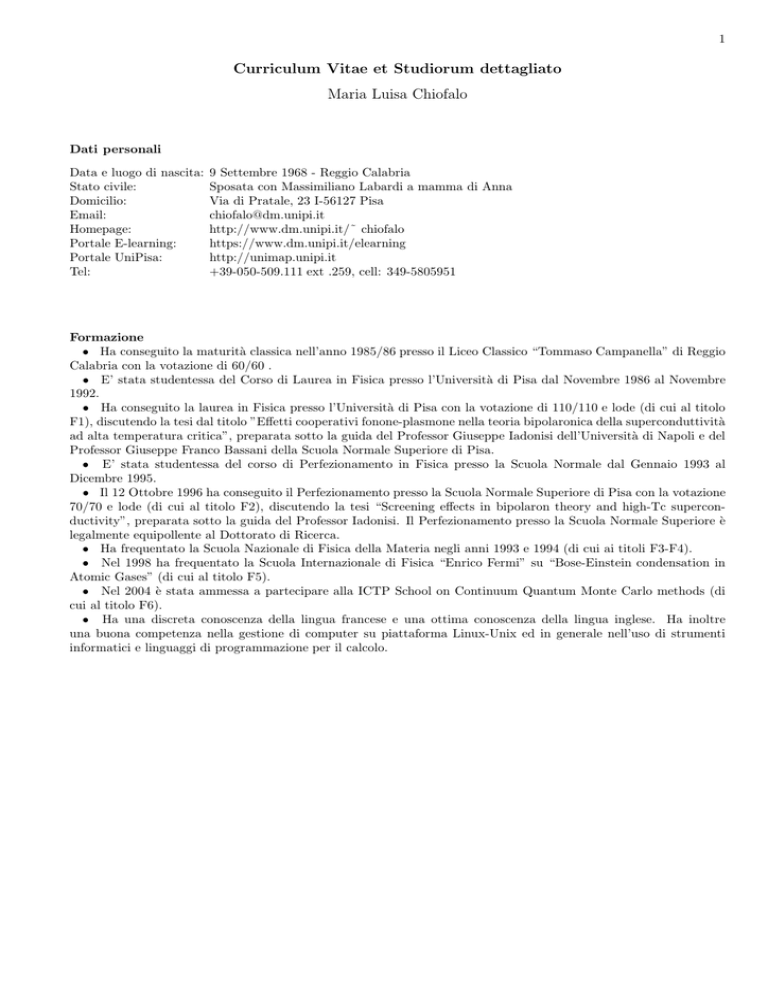 1

Curriculum Vitae et Studiorum dettagliato

Maria Luisa Chiofalo

Dati personali

| | |
|---|---|
| Data e luogo di nascita: | 9 Settembre 1968 - Reggio Calabria |
| Stato civile: | Sposata con Massimiliano Labardi a mamma di Anna |
| Domicilio: | Via di Pratale, 23 I-56127 Pisa |
| Email: | chiofalo@dm.unipi.it |
| Homepage: | http://www.dm.unipi.it/˜ chiofalo |
| Portale E-learning: | https://www.dm.unipi.it/elearning |
| Portale UniPisa: | http://unimap.unipi.it |
| Tel: | +39-050-509.111 ext .259, cell: 349-5805951 |

Formazione

• Ha conseguito la maturità classica nell'anno 1985/86 presso il Liceo Classico "Tommaso Campanella" di Reggio Calabria con la votazione di 60/60 .

• E' stata studentessa del Corso di Laurea in Fisica presso l'Università di Pisa dal Novembre 1986 al Novembre 1992.

• Ha conseguito la laurea in Fisica presso l'Università di Pisa con la votazione di 110/110 e lode (di cui al titolo F1), discutendo la tesi dal titolo "Effetti cooperativi fonone-plasmone nella teoria bipolaronica della superconduttività ad alta temperatura critica", preparata sotto la guida del Professor Giuseppe Iadonisi dell'Università di Napoli e del Professor Giuseppe Franco Bassani della Scuola Normale Superiore di Pisa.

• E' stata studentessa del corso di Perfezionamento in Fisica presso la Scuola Normale dal Gennaio 1993 al Dicembre 1995.

• Il 12 Ottobre 1996 ha conseguito il Perfezionamento presso la Scuola Normale Superiore di Pisa con la votazione 70/70 e lode (di cui al titolo F2), discutendo la tesi "Screening effects in bipolaron theory and high-Tc superconductivity", preparata sotto la guida del Professor Iadonisi. Il Perfezionamento presso la Scuola Normale Superiore è legalmente equipollente al Dottorato di Ricerca.

• Ha frequentato la Scuola Nazionale di Fisica della Materia negli anni 1993 e 1994 (di cui ai titoli F3-F4).

• Nel 1998 ha frequentato la Scuola Internazionale di Fisica "Enrico Fermi" su "Bose-Einstein condensation in Atomic Gases" (di cui al titolo F5).

• Nel 2004 è stata ammessa a partecipare alla ICTP School on Continuum Quantum Monte Carlo methods (di cui al titolo F6).

• Ha una discreta conoscenza della lingua francese e una ottima conoscenza della lingua inglese. Ha inoltre una buona competenza nella gestione di computer su piattaforma Linux-Unix ed in generale nell'uso di strumenti informatici e linguaggi di programmazione per il calcolo.